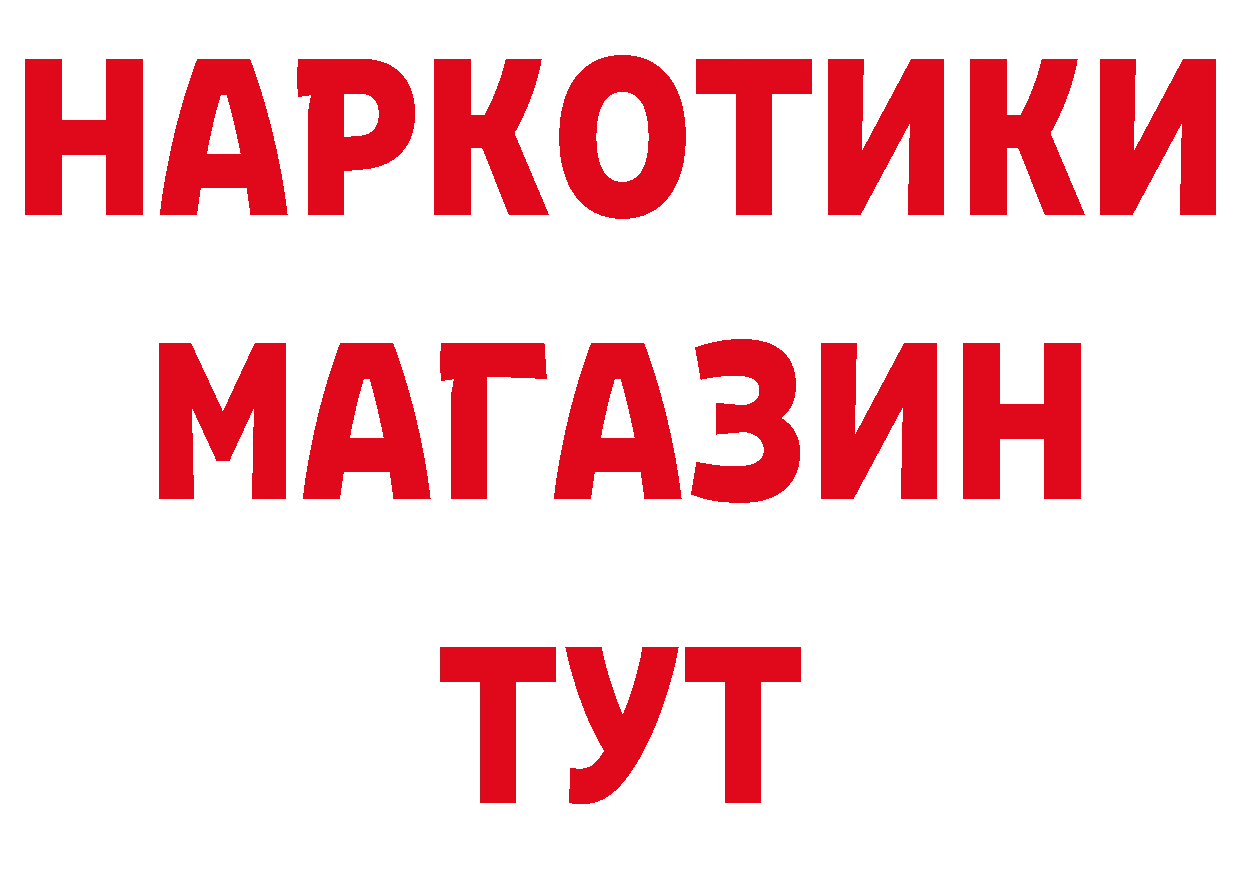 НАРКОТИКИ
МАГАЗИН
ТУТ